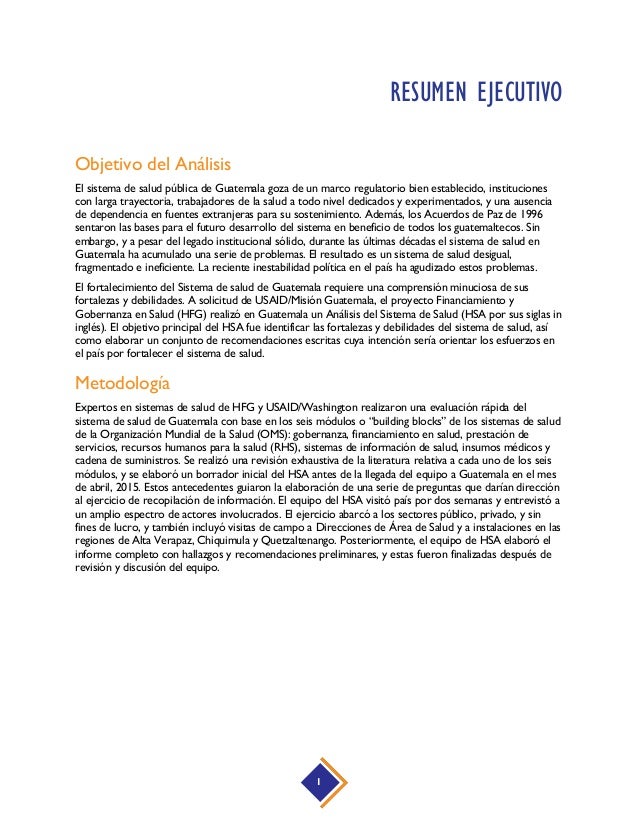 RESUMEN EJECUTIVO

Objetivo del Análisis

El sistema de salud pública de Guatemala goza de un marco regulatorio bien establecido, instituciones con larga trayectoria, trabajadores de la salud a todo nivel dedicados y experimentados, y una ausencia de dependencia en fuentes extranjeras para su sostenimiento. Además, los Acuerdos de Paz de 1996 sentaron las bases para el futuro desarrollo del sistema en beneficio de todos los guatemaltecos. Sin embargo, y a pesar del legado institucional sólido, durante las últimas décadas el sistema de salud en Guatemala ha acumulado una serie de problemas. El resultado es un sistema de salud desigual, fragmentado e ineficiente. La reciente inestabilidad política en el país ha agudizado estos problemas.

El fortalecimiento del Sistema de salud de Guatemala requiere una comprensión minuciosa de sus fortalezas y debilidades. A solicitud de USAID/Misión Guatemala, el proyecto Financiamiento y Gobernanza en Salud (HFG) realizó en Guatemala un Análisis del Sistema de Salud (HSA por sus siglas in inglés). El objetivo principal del HSA fue identificar las fortalezas y debilidades del sistema de salud, así como elaborar un conjunto de recomendaciones escritas cuya intención sería orientar los esfuerzos en el país por fortalecer el sistema de salud.

Metodología

Expertos en sistemas de salud de HFG y USAID/Washington realizaron una evaluación rápida del sistema de salud de Guatemala con base en los seis módulos o "building blocks" de los sistemas de salud de la Organización Mundial de la Salud (OMS): gobernanza, financiamiento en salud, prestación de servicios, recursos humanos para la salud (RHS), sistemas de información de salud, insumos médicos y cadena de suministros. Se realizó una revisión exhaustiva de la literatura relativa a cada uno de los seis módulos, y se elaboró un borrador inicial del HSA antes de la llegada del equipo a Guatemala en el mes de abril, 2015. Estos antecedentes guiaron la elaboración de una serie de preguntas que darían dirección al ejercicio de recopilación de información. El equipo del HSA visitó país por dos semanas y entrevistó a un amplio espectro de actores involucrados. El ejercicio abarcó a los sectores público, privado, y sin fines de lucro, y también incluyó visitas de campo a Direcciones de Área de Salud y a instalaciones en las regiones de Alta Verapaz, Chiquimula y Quetzaltenango. Posteriormente, el equipo de HSA elaboró el informe completo con hallazgos y recomendaciones preliminares, y estas fueron finalizadas después de revisión y discusión del equipo.

1